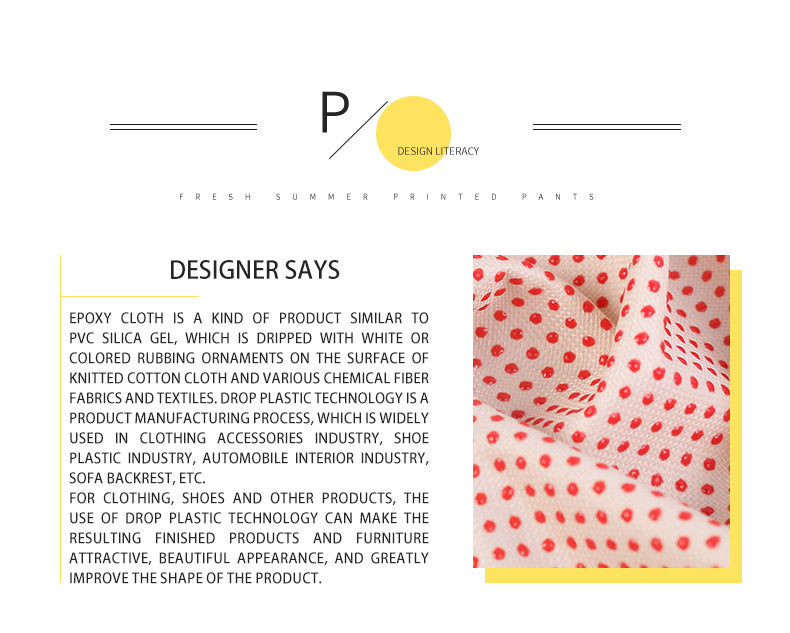 P

DESIGN LITERACY

FRESH SUMMER PRINTED PANTS

DESIGNER SAYS

EPOXY CLOTH IS A KIND OF PRODUCT SIMILAR TO PVC SILICA GEL, WHICH IS DRIPPED WITH WHITE OR COLORED RUBBING ORNAMENTS ON THE SURFACE OF KNITTED COTTON CLOTH AND VARIOUS CHEMICAL FIBER FABRICS AND TEXTILES. DROP PLASTIC TECHNOLOGY IS A PRODUCT MANUFACTURING PROCESS, WHICH IS WIDELY USED IN CLOTHING ACCESSORIES INDUSTRY, SHOE PLASTIC INDUSTRY, AUTOMOBILE INTERIOR INDUSTRY, SOFA BACKREST, ETC.
FOR CLOTHING, SHOES AND OTHER PRODUCTS, THE USE OF DROP PLASTIC TECHNOLOGY CAN MAKE THE RESULTING FINISHED PRODUCTS AND FURNITURE ATTRACTIVE, BEAUTIFUL APPEARANCE, AND GREATLY IMPROVE THE SHAPE OF THE PRODUCT.